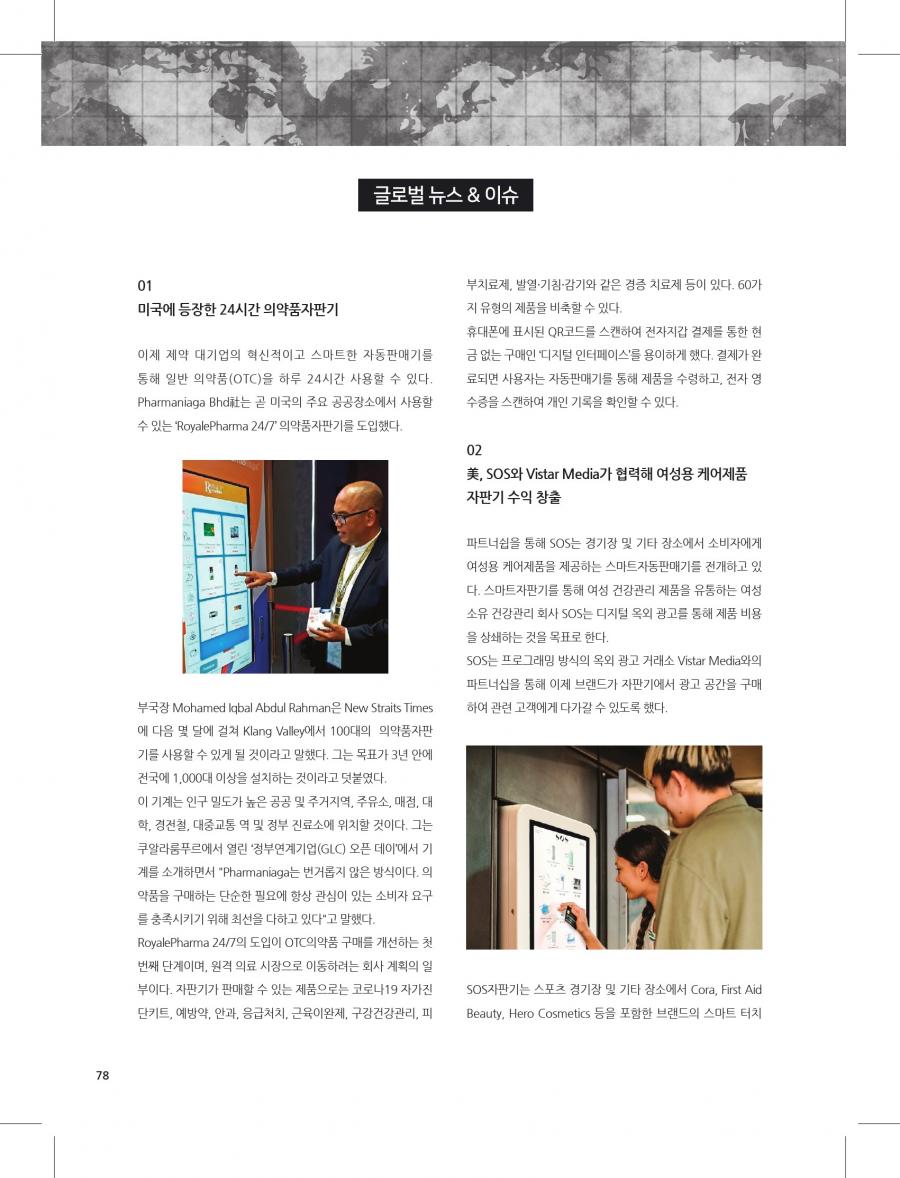 글로벌 뉴스 & 이슈

01
미국에 등장한 24시간 의약품자판기

이제 제약 대기업의 혁신적이고 스마트한 자동판매기를 통해 일반 의약품(OTC)을 하루 24시간 사용할 수 있다. Pharmaniaga Bhd社는 곧 미국의 주요 공공장소에서 사용할 수 있는 'RoyalePharma 24/7' 의약품자판기를 도입했다.

부국장 Mohamed Iqbal Abdul Rahman은 New Straits Times에 다음 몇 달에 걸쳐 Klang Valley에서 100대의 의약품자판기를 사용할 수 있게 될 것이라고 말했다. 그는 목표가 3년 안에 전국에 1,000대 이상을 설치하는 것이라고 덧붙였다.
이 기계는 인구 밀도가 높은 공공 및 주거지역, 주유소, 매점, 대학, 경전철, 대중교통 역 및 정부 진료소에 위치할 것이다. 그는 쿠알라룸푸르에서 열린 '정부연계기업(GLC) 오픈 데이'에서 기계를 소개하면서 "Pharmaniaga는 번거롭지 않은 방식이다. 의약품을 구매하는 단순한 필요에 항상 관심이 있는 소비자 요구를 충족시키기 위해 최선을 다하고 있다"고 말했다.
RoyalePharma 24/7의 도입이 OTC의약품 구매를 개선하는 첫 번째 단계이며, 원격 의료 시장으로 이동하려는 회사 계획의 일부이다. 자판기가 판매할 수 있는 제품으로는 코로나19 자가진단키트, 예방약, 안과, 응급처치, 근육이완제, 구강건강관리, 피부치료제, 발열·기침·감기와 같은 경증 치료제 등이 있다. 60가지 유형의 제품을 비축할 수 있다.
휴대폰에 표시된 QR코드를 스캔하여 전자지갑 결제를 통한 현금 없는 구매인 '디지털 인터페이스'를 용이하게 했다. 결제가 완료되면 사용자는 자동판매기를 통해 제품을 수령하고, 전자 영수증을 스캔하여 개인 기록을 확인할 수 있다.

02
美, SOS와 Vistar Media가 협력해 여성용 케어제품 자판기 수익 창출

파트너십을 통해 SOS는 경기장 및 기타 장소에서 소비자에게 여성용 케어제품을 제공하는 스마트자동판매기를 전개하고 있다. 스마트자판기를 통해 여성 건강관리 제품을 유통하는 여성 소유 건강관리 회사 SOS는 디지털 옥외 광고를 통해 제품 비용을 상쇄하는 것을 목표로 한다.
SOS는 프로그래밍 방식의 옥외 광고 거래소 Vistar Media와의 파트너십을 통해 이제 브랜드가 자판기에서 광고 공간을 구매하여 관련 고객에게 다가갈 수 있도록 했다.

SOS

SOS자판기는 스포츠 경기장 및 기타 장소에서 Cora, First Aid Beauty, Hero Cosmetics 등을 포함한 브랜드의 스마트 터치

78